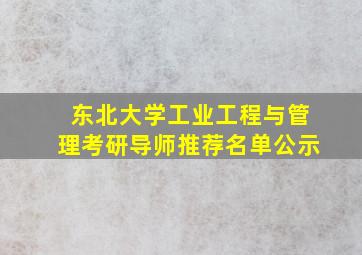 东北大学工业工程与管理考研导师推荐名单公示